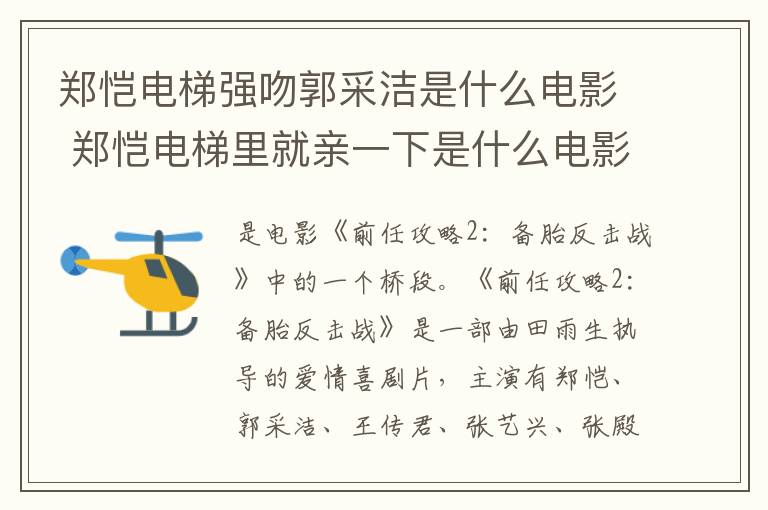 郑恺电梯强吻郭采洁是什么电影 郑恺电梯里就亲一下是什么电影

是电影《前任攻略2：备胎反击战》中的一个桥段。《前任攻略2：备胎反击战》是一部由田雨生执导的爱情喜剧片，主演有郑恺、郭采洁、王传君、张艺兴、张殿